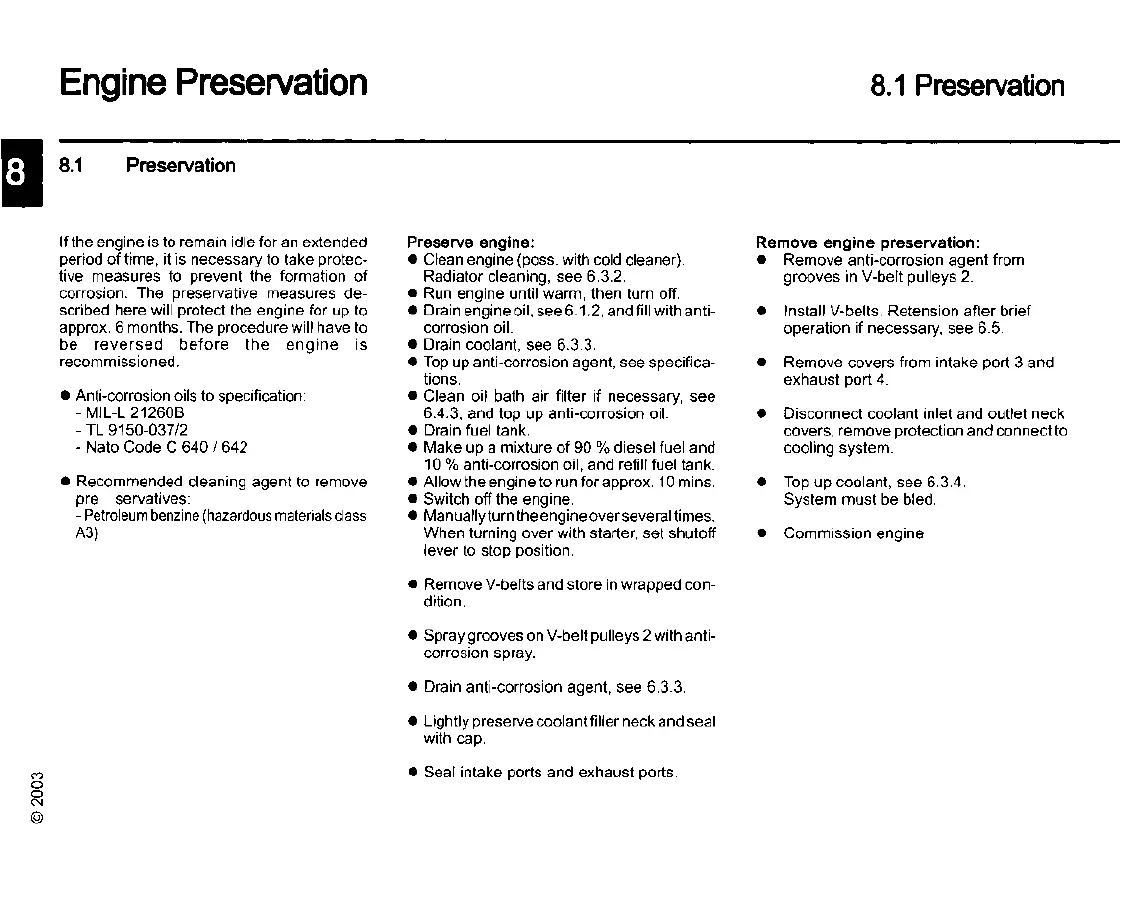 Engine Preservation

8.1 Preservation

8

8.1 Preservation

If the engine is to remain idle for an extended period of time, it is necessary to take protective measures to prevent the formation of corrosion. The preservative measures described here will protect the engine for up to approx. 6 months. The procedure will have to be reversed before the engine is recommissioned.

● Anti-corrosion oils to specification:
- MIL-L 21260B
- TL 9150-037/2
- Nato Code C 640 / 642

● Recommended cleaning agent to remove pre servatives:
- Petroleum benzine (hazardous materials class A3)

Preserve engine:
● Clean engine (poss. with cold cleaner). Radiator cleaning, see 6.3.2.
● Run engine until warm, then turn off.
● Drain engine oil, see 6.1.2, and fill with anti-corrosion oil.
● Drain coolant, see 6.3.3.
● Top up anti-corrosion agent, see specifications.
● Clean oil bath air filter if necessary, see 6.4.3, and top up anti-corrosion oil.
● Drain fuel tank.
● Make up a mixture of 90 % diesel fuel and 10 % anti-corrosion oil, and refill fuel tank.
● Allow the engine to run for approx. 10 mins.
● Switch off the engine.
● Manually turn the engine over several times. When turning over with starter, set shutoff lever to stop position.

● Remove V-belts and store in wrapped condition.

● Spray grooves on V-belt pulleys 2 with anti-corrosion spray.

● Drain anti-corrosion agent, see 6.3.3.

● Lightly preserve coolant filler neck and seal with cap.

● Seal intake ports and exhaust ports.

Remove engine preservation:
● Remove anti-corrosion agent from grooves in V-belt pulleys 2.

● Install V-belts. Retension after brief operation if necessary, see 6.5.

● Remove covers from intake port 3 and exhaust port 4.

● Disconnect coolant inlet and outlet neck covers, remove protection and connect to cooling system.

● Top up coolant, see 6.3.4. System must be bled.

● Commission engine

© 2003